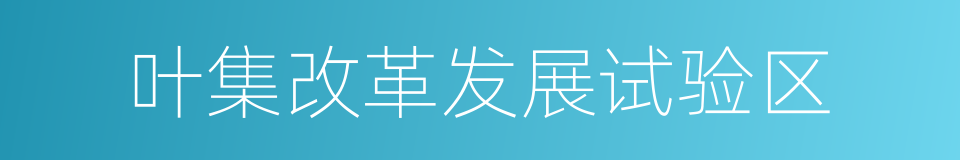 叶集改革发展试验区